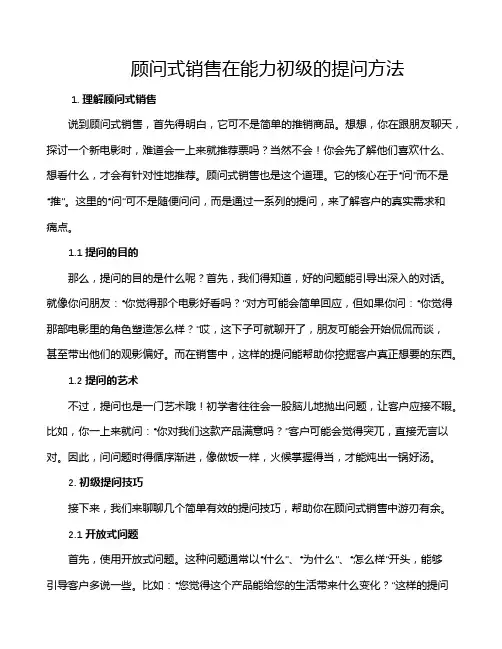 顾问式销售在能力初级的提问方法

1. 理解顾问式销售

说到顾问式销售，首先得明白，它可不是简单的推销商品。想想，你在跟朋友聊天，探讨一个新电影时，难道会一上来就推荐票吗？当然不会！你会先了解他们喜欢什么、想看什么，才会有针对性地推荐。顾问式销售也是这个道理。它的核心在于“问”而不是“推”。这里的“问”可不是随便问问，而是通过一系列的提问，来了解客户的真实需求和痛点。

1.1 提问的目的

那么，提问的目的是什么呢？首先，我们得知道，好的问题能引导出深入的对话。就像你问朋友：“你觉得那个电影好看吗？”对方可能会简单回应，但如果你问：“你觉得那部电影里的角色塑造怎么样？”哎，这下子可就聊开了，朋友可能会开始侃侃而谈，甚至带出他们的观影偏好。而在销售中，这样的提问能帮助你挖掘客户真正想要的东西。

1.2 提问的艺术

不过，提问也是一门艺术哦！初学者往往会一股脑儿地抛出问题，让客户应接不暇。比如，你一上来就问：“你对我们这款产品满意吗？”客户可能会觉得突兀，直接无言以对。因此，问问题时得循序渐进，像做饭一样，火候掌握得当，才能炖出一锅好汤。

2. 初级提问技巧

接下来，我们来聊聊几个简单有效的提问技巧，帮助你在顾问式销售中游刃有余。

2.1 开放式问题

首先，使用开放式问题。这种问题通常以“什么”、“为什么”、“怎么样”开头，能够引导客户多说一些。比如：“您觉得这个产品能给您的生活带来什么变化？”这样的提问